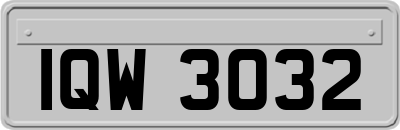 IQW 3032